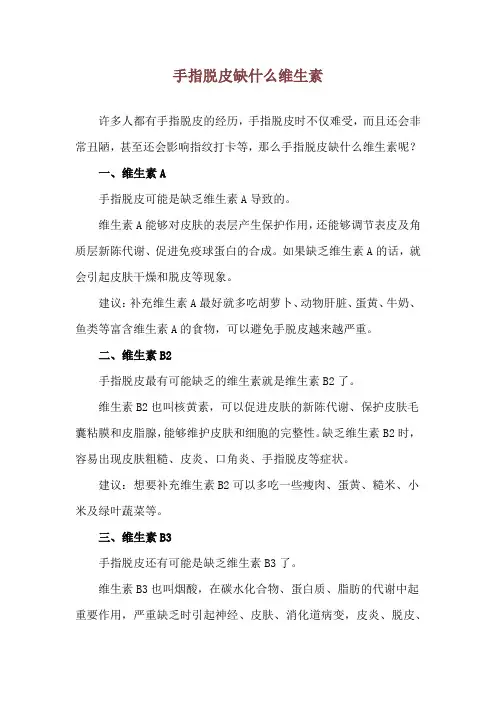 手指脱皮缺什么维生素

许多人都有手指脱皮的经历，手指脱皮时不仅难受，而且还会非常丑陋，甚至还会影响指纹打卡等，那么手指脱皮缺什么维生素呢？

一、维生素 A

手指脱皮可能是缺乏维生素 A 导致的。

维生素 A 能够对皮肤的表层产生保护作用，还能够调节表皮及角质层新陈代谢、促进免疫球蛋白的合成。如果缺乏维生素 A 的话，就会引起皮肤干燥和脱皮等现象。

建议：补充维生素 A 最好就多吃胡萝卜、动物肝脏、蛋黄、牛奶、鱼类等富含维生素 A 的食物，可以避免手脱皮越来越严重。

二、维生素 B2

手指脱皮最有可能缺乏的维生素就是维生素 B2 了。

维生素 B2 也叫核黄素，可以促进皮肤的新陈代谢、保护皮肤毛囊粘膜和皮脂腺，能够维护皮肤和细胞的完整性。缺乏维生素 B2 时，容易出现皮肤粗糙、皮炎、口角炎、手指脱皮等症状。

建议：想要补充维生素 B2 可以多吃一些瘦肉、蛋黄、糙米、小米及绿叶蔬菜等。

三、维生素 B3

手指脱皮还有可能是缺乏维生素 B3 了。

维生素 B3 也叫烟酸，在碳水化合物、蛋白质、脂肪的代谢中起重要作用，严重缺乏时引起神经、皮肤、消化道病变，皮炎、脱皮、